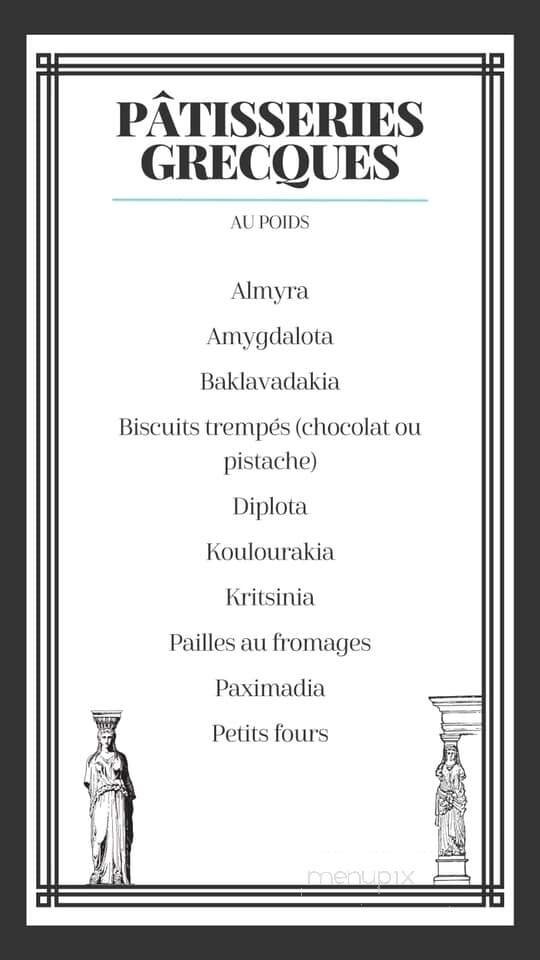 PÂTISSERIES GRECQUES

AU POIDS

Almyra

Amygdalota

Baklavadakia

Biscuits trempés (chocolat ou pistache)

Diplota

Koulourakia

Kritsinia

Pailles au fromages

Paximadia

Petits fours

menupix